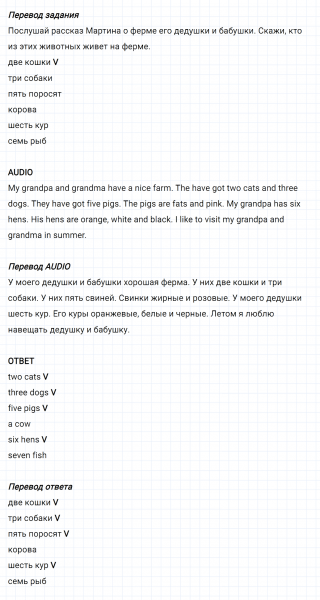 Перевод задания
Послушай рассказ Мартина о ферме его дедушки и бабушки. Скажи, кто из этих животных живет на ферме.
две кошки V
три собаки
пять поросят
корова
шесть кур
семь рыб

AUDIO
My grandpa and grandma have a nice farm. The have got two cats and three dogs. They have got five pigs. The pigs are fats and pink. My grandpa has six hens. His hens are orange, white and black. I like to visit my grandpa and grandma in summer.

Перевод AUDIO
У моего дедушки и бабушки хорошая ферма. У них две кошки и три собаки. У них пять свиней. Свинки жирные и розовые. У моего дедушки шесть кур. Его куры оранжевые, белые и черные. Летом я люблю навещать дедушку и бабушку.

ОТВЕТ
two cats V
three dogs V
five pigs V
a cow
six hens V
seven fish

Перевод ответа
две кошки V
три собаки V
пять поросят V
корова
шесть кур V
семь рыб